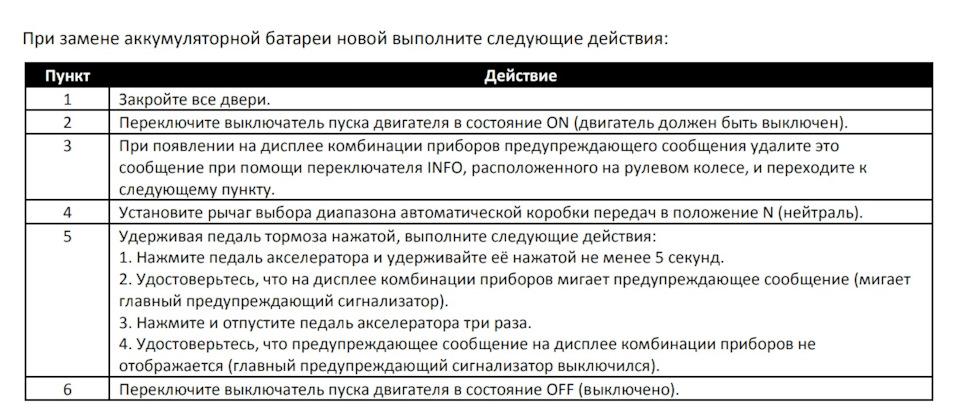 При замене аккумуляторной батареи новой выполните следующие действия:

| Пункт | Действие |
|---|---|
| 1 | Закройте все двери. |
| 2 | Переключите выключатель пуска двигателя в состояние ON (двигатель должен быть выключен). |
| 3 | При появлении на дисплее комбинации приборов предупреждающего сообщения удалите это сообщение при помощи переключателя INFO, расположенного на рулевом колесе, и переходите к следующему пункту. |
| 4 | Установите рычаг выбора диапазона автоматической коробки передач в положение N (нейтраль). |
| 5 | Удерживая педаль тормоза нажатой, выполните следующие действия: 1. Нажмите педаль акселератора и удерживайте её нажатой не менее 5 секунд. 2. Удостоверьтесь, что на дисплее комбинации приборов мигает предупреждающее сообщение (мигает главный предупреждающий сигнализатор). 3. Нажмите и отпустите педаль акселератора три раза. 4. Удостоверьтесь, что предупреждающее сообщение на дисплее комбинации приборов не отображается (главный предупреждающий сигнализатор выключился). |
| 6 | Переключите выключатель пуска двигателя в состояние OFF (выключено). |